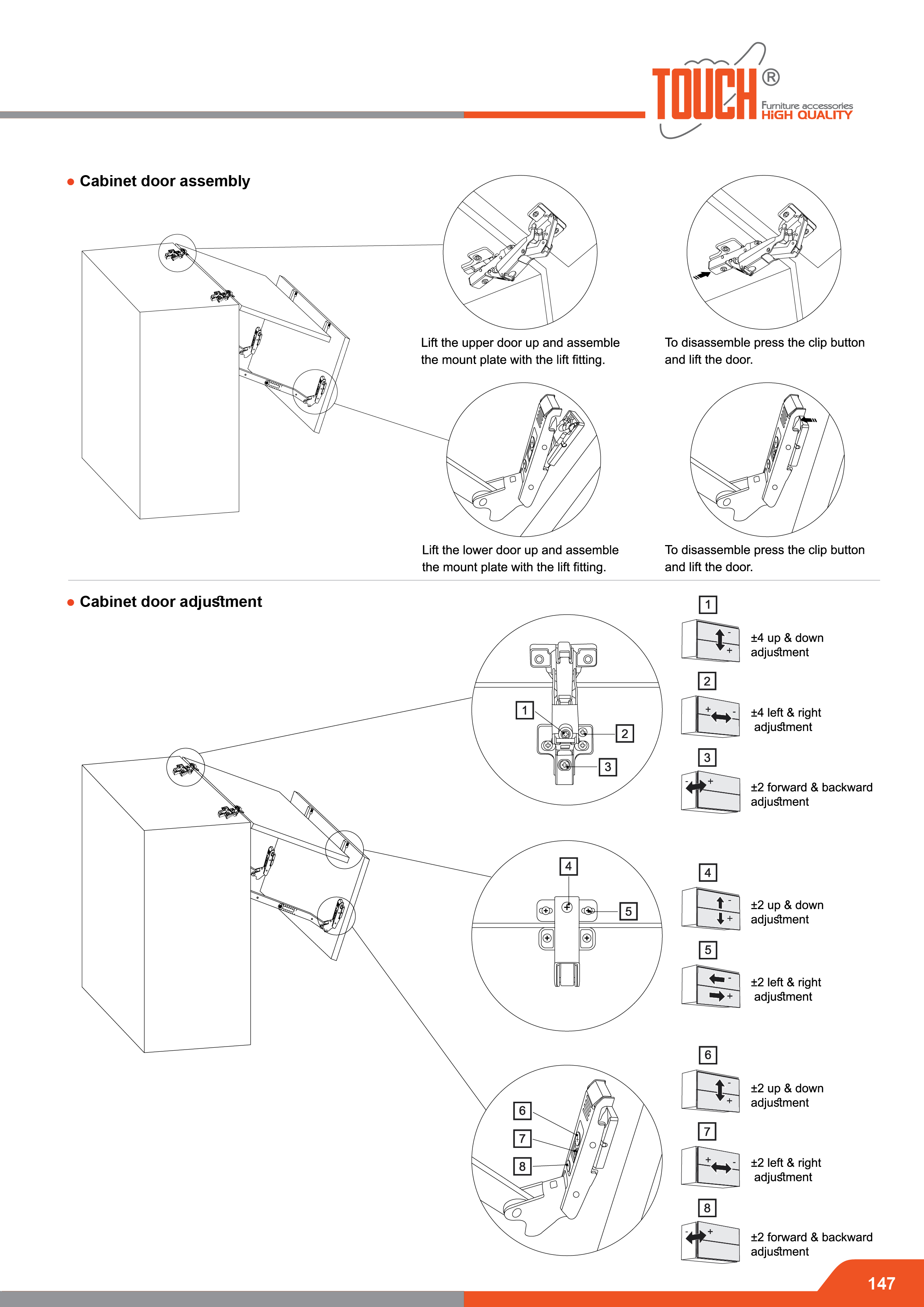 TOUCH®
Furniture accessories
HiGH QUALITY

• Cabinet door assembly

Lift the upper door up and assemble the mount plate with the lift fitting.

To disassemble press the clip button and lift the door.

Lift the lower door up and assemble the mount plate with the lift fitting.

To disassemble press the clip button and lift the door.

• Cabinet door adjustment

1
2
3
4
5
6
7
8

1
- +
±4 up & down adjustment

2
+ -
±4 left & right adjustment

3
- +
±2 forward & backward adjustment

4
- +
±2 up & down adjustment

5
- +
±2 left & right adjustment

6
- +
±2 up & down adjustment

7
+ -
±2 left & right adjustment

8
- +
±2 forward & backward adjustment

147